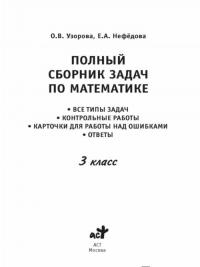 О.В. Узорова, Е.А. Нефёдова

ПОЛНЫЙ СБОРНИК ЗАДАЧ ПО МАТЕМАТИКЕ

• ВСЕ ТИПЫ ЗАДАЧ
• КОНТРОЛЬНЫЕ РАБОТЫ
• КАРТОЧКИ ДЛЯ РАБОТЫ НАД ОШИБКАМИ
• ОТВЕТЫ

3 класс

АСТ

АСТ
Москва